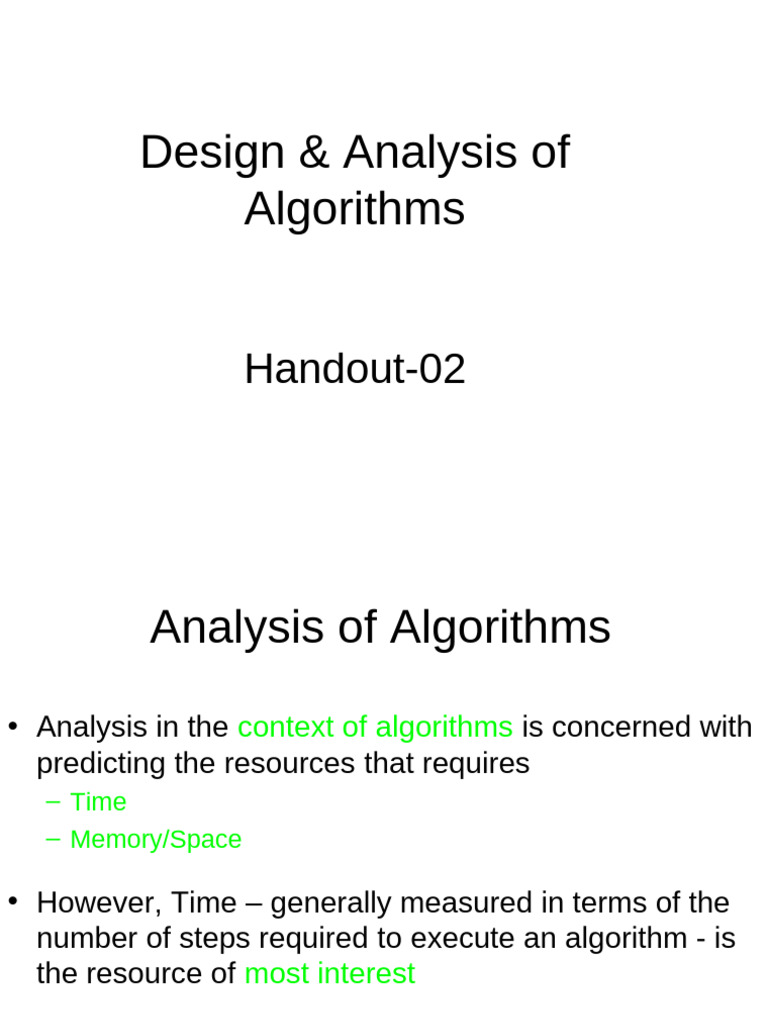 Design & Analysis of Algorithms

Handout-02

Analysis of Algorithms

• Analysis in the context of algorithms is concerned with predicting the resources that requires
– Time
– Memory/Space

• However, Time – generally measured in terms of the number of steps required to execute an algorithm - is the resource of most interest